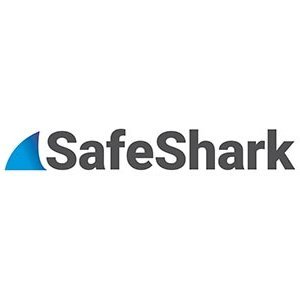 SafeShark